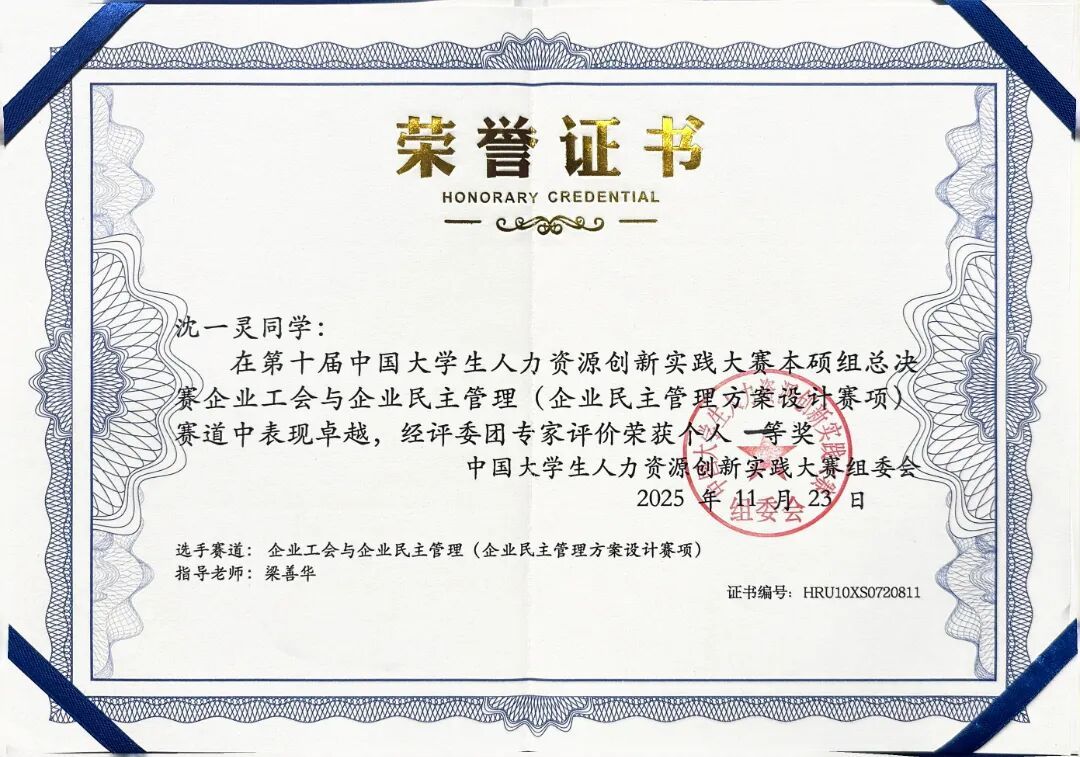 荣誉证书

HONORARY CREDENTIAL

沈一灵同学：

在第十届中国大学生人力资源创新实践大赛本硕组总决赛企业工会与企业民主管理（企业民主管理方案设计赛项）赛道中表现卓越，经评委团专家评价荣获个人一等奖

中国大学生人力资源创新实践大赛组委会

2025年11月23日

选手赛道：企业工会与企业民主管理（企业民主管理方案设计赛项）

指导老师：梁善华

证书编号：HRU10XS0720811